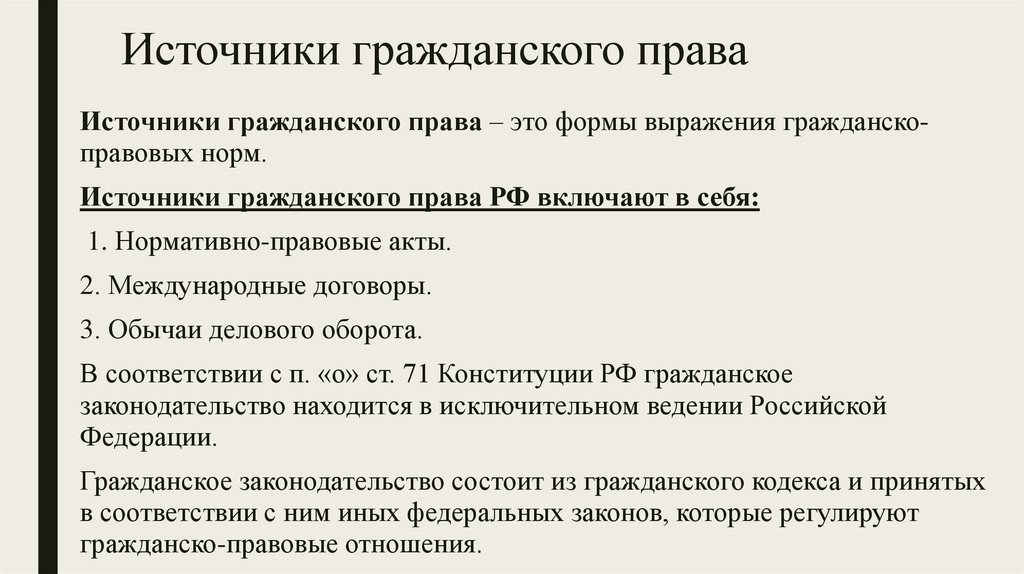 Источники гражданского права

Источники гражданского права – это формы выражения гражданско-правовых норм.

Источники гражданского права РФ включают в себя:

1. Нормативно-правовые акты.

2. Международные договоры.

3. Обычаи делового оборота.

В соответствии с п. «о» ст. 71 Конституции РФ гражданское законодательство находится в исключительном ведении Российской Федерации.

Гражданское законодательство состоит из гражданского кодекса и принятых в соответствии с ним иных федеральных законов, которые регулируют гражданско-правовые отношения.